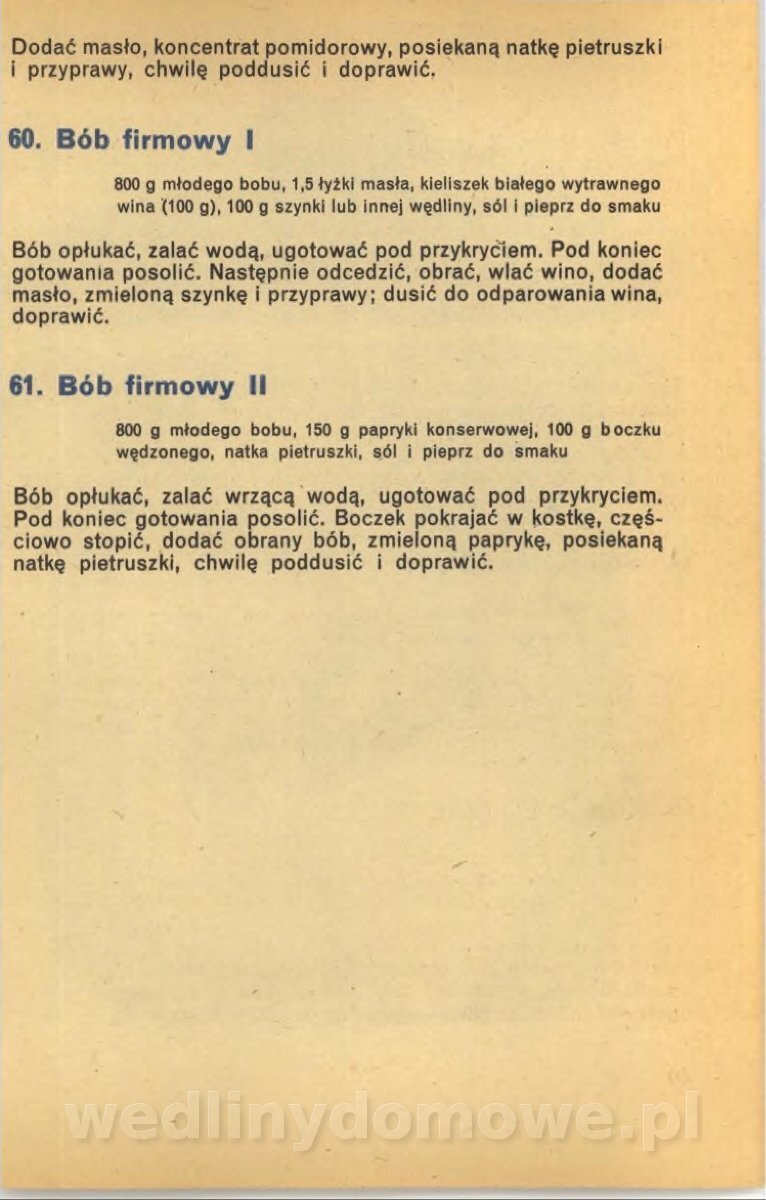 Dodać masło, koncentrat pomidorowy, posiekaną natkę pietruszki i przyprawy, chwilę poddusić i doprawić.

60. Bób firmowy I

800 g młodego bobu, 1,5 łyżki masła, kieliszek białego wytrawnego wina (100 g), 100 g szynki lub innej wędliny, sól i pieprz do smaku

Bób opłukać, zalać wodą, ugotować pod przykryciem. Pod koniec gotowania posolić. Następnie odcedzić, obrać, wlać wino, dodać masło, zmieloną szynkę i przyprawy; dusić do odparowania wina, doprawić.

61. Bób firmowy II

800 g młodego bobu, 150 g papryki konserwowej, 100 g boczku wędzonego, natka pietruszki, sól i pieprz do smaku

Bób opłukać, zalać wrzącą wodą, ugotować pod przykryciem. Pod koniec gotowania posolić. Boczek pokrajać w kostkę, częściowo stopić, dodać obrany bób, zmieloną paprykę, posiekaną natkę pietruszki, chwilę poddusić i doprawić.

wedlinydomowe.pl